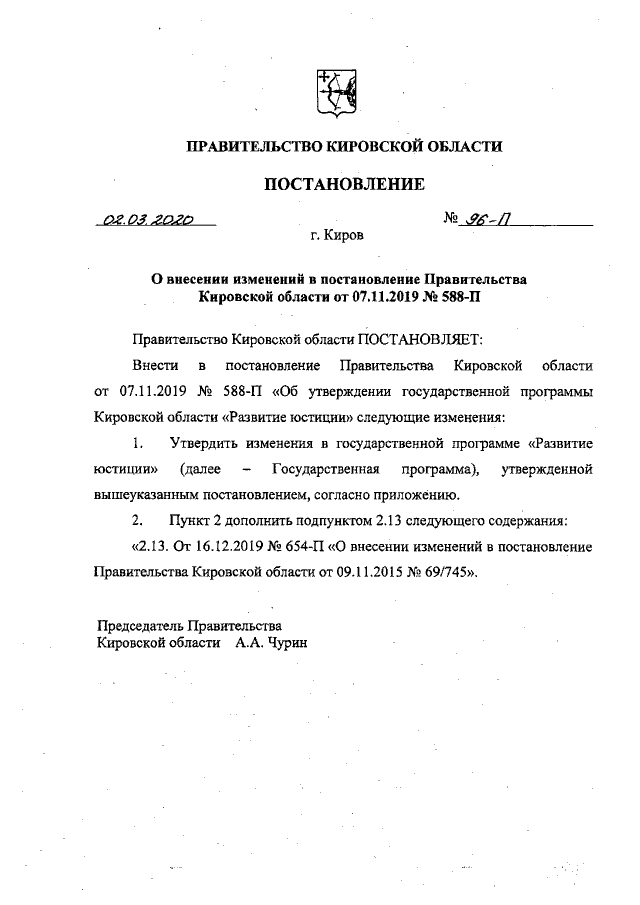 ПРАВИТЕЛЬСТВО КИРОВСКОЙ ОБЛАСТИ

ПОСТАНОВЛЕНИЕ

02.03.2020 № 96-П

г. Киров

О внесении изменений в постановление Правительства Кировской области от 07.11.2019 № 588-П

Правительство Кировской области ПОСТАНОВЛЯЕТ:

Внести в постановление Правительства Кировской области от 07.11.2019 № 588-П «Об утверждении государственной программы Кировской области «Развитие юстиции» следующие изменения:

1. Утвердить изменения в государственной программе «Развитие юстиции» (далее – Государственная программа), утвержденной вышеуказанным постановлением, согласно приложению.

2. Пункт 2 дополнить подпунктом 2.13 следующего содержания:

«2.13. От 16.12.2019 № 654-П «О внесении изменений в постановление Правительства Кировской области от 09.11.2015 № 69/745».

Председатель Правительства
Кировской области А.А. Чурин